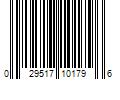 0 29517 10179 6